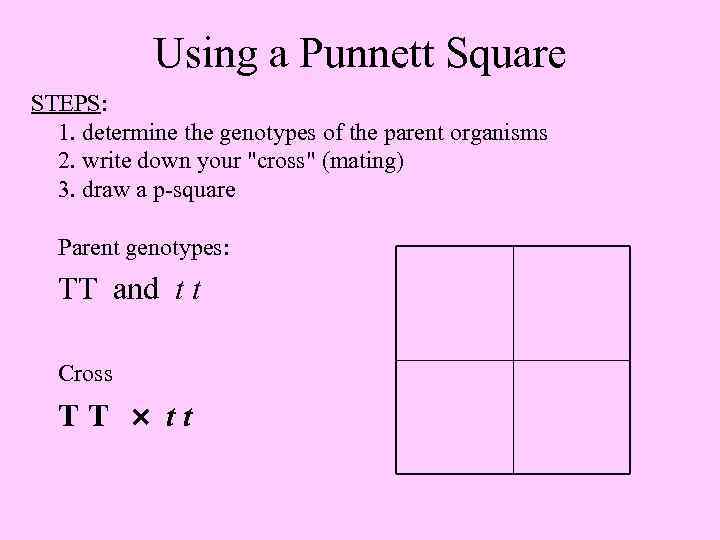 Using a Punnett Square

STEPS:

1. determine the genotypes of the parent organisms
2. write down your "cross" (mating)
3. draw a p-square

Parent genotypes:

TT and t t

Cross

T T × t t